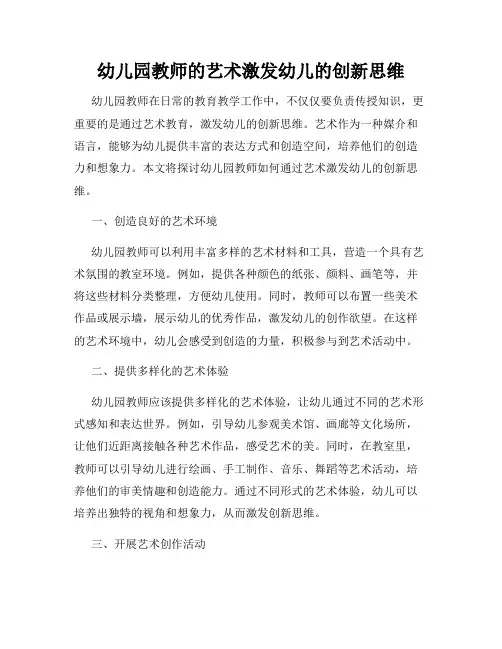 幼儿园教师的艺术激发幼儿的创新思维

幼儿园教师在日常的教育教学工作中，不仅仅要负责传授知识，更重要的是通过艺术教育，激发幼儿的创新思维。艺术作为一种媒介和语言，能够为幼儿提供丰富的表达方式和创造空间，培养他们的创造力和想象力。本文将探讨幼儿园教师如何通过艺术激发幼儿的创新思维。

一、创造良好的艺术环境

幼儿园教师可以利用丰富多样的艺术材料和工具，营造一个具有艺术氛围的教室环境。例如，提供各种颜色的纸张、颜料、画笔等，并将这些材料分类整理，方便幼儿使用。同时，教师可以布置一些美术作品或展示墙，展示幼儿的优秀作品，激发幼儿的创作欲望。在这样的艺术环境中，幼儿会感受到创造的力量，积极参与到艺术活动中。

二、提供多样化的艺术体验

幼儿园教师应该提供多样化的艺术体验，让幼儿通过不同的艺术形式感知和表达世界。例如，引导幼儿参观美术馆、画廊等文化场所，让他们近距离接触各种艺术作品，感受艺术的美。同时，在教室里，教师可以引导幼儿进行绘画、手工制作、音乐、舞蹈等艺术活动，培养他们的审美情趣和创造能力。通过不同形式的艺术体验，幼儿可以培养出独特的视角和想象力，从而激发创新思维。

三、开展艺术创作活动